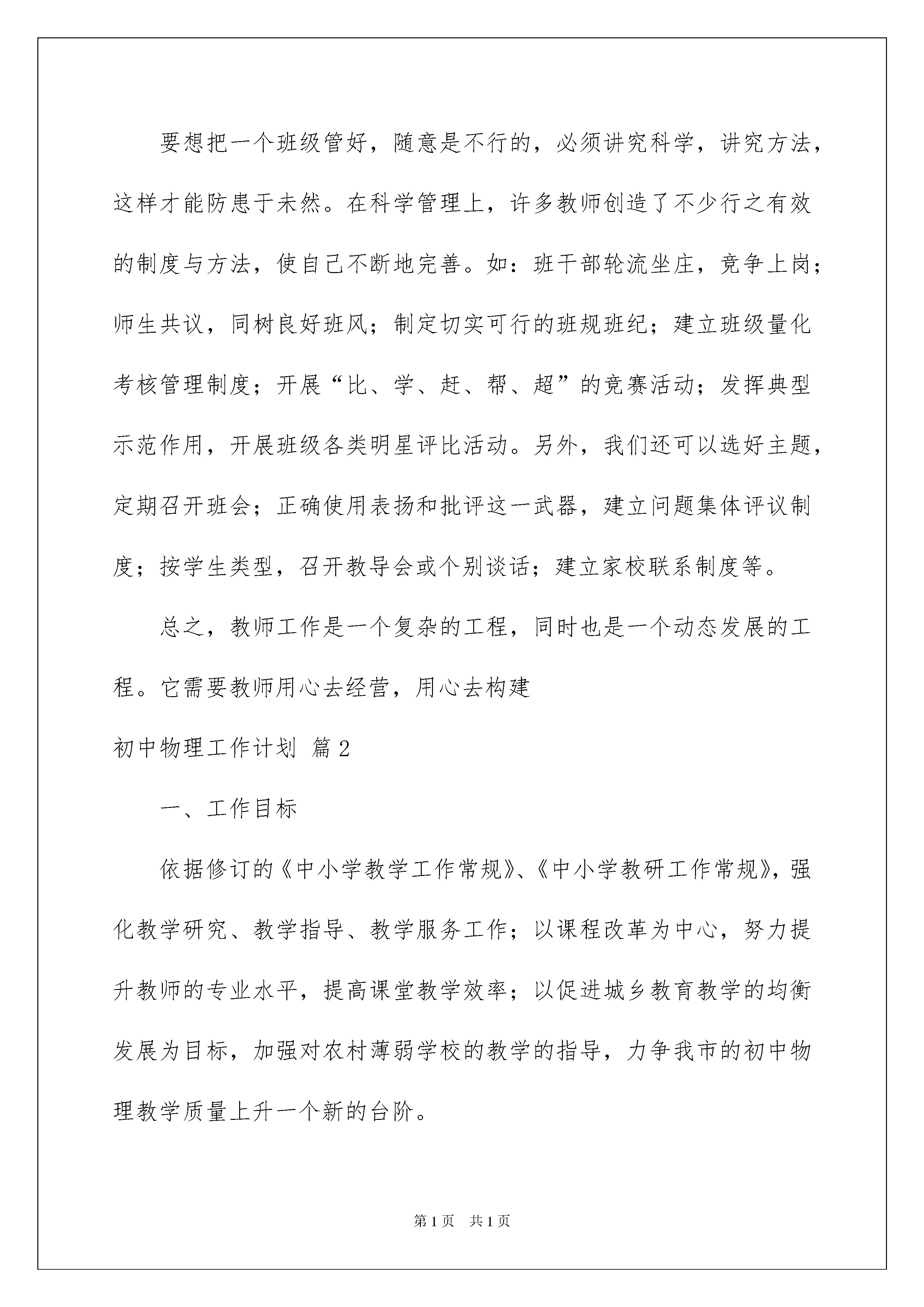 要想把一个班级管好，随意是不行的，必须讲究科学，讲究方法，这样才能防患于未然。在科学管理上，许多教师创造了不少行之有效的制度与方法，使自己不断地完善。如：班干部轮流坐庄，竞争上岗；师生共议，同树良好班风；制定切实可行的班规班纪；建立班级量化考核管理制度；开展“比、学、赶、帮、超”的竞赛活动；发挥典型示范作用，开展班级各类明星评比活动。另外，我们还可以选好主题，定期召开班会；正确使用表扬和批评这一武器，建立问题集体评议制度；按学生类型，召开教导会或个别谈话；建立家校联系制度等。

总之，教师工作是一个复杂的工程，同时也是一个动态发展的工程。它需要教师用心去经营，用心去构建

初中物理工作计划 篇2

一、工作目标

依据修订的《中小学教学工作常规》、《中小学教研工作常规》，强化教学研究、教学指导、教学服务工作；以课程改革为中心，努力提升教师的专业水平，提高课堂教学效率；以促进城乡教育教学的均衡发展为目标，加强对农村薄弱学校的教学的指导，力争我市的初中物理教学质量上升一个新的台阶。

第1页 共1页